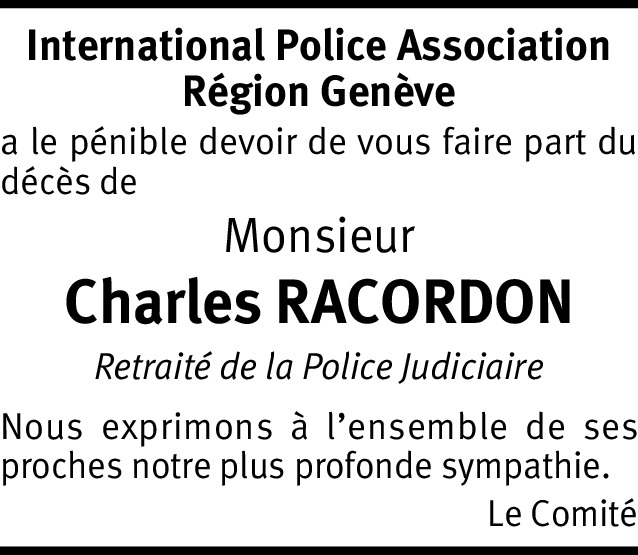 International Police Association
Région Genève

a le pénible devoir de vous faire part du décès de

Monsieur

Charles RACORDON

Retraité de la Police Judiciaire

Nous exprimons à l'ensemble de ses proches notre plus profonde sympathie.

Le Comité